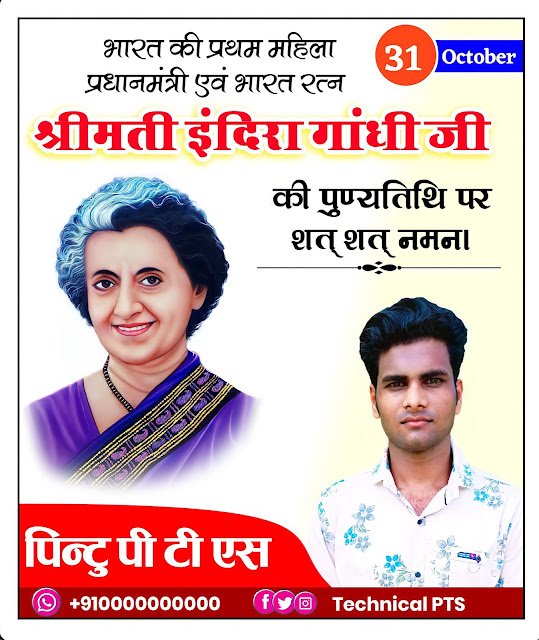 भारत की प्रथम महिला प्रधानमंत्री एवं भारत रत्न

31 October

श्रीमती इंदिरा गांधी जी

की पुण्यतिथि पर शत् शत् नमन।

पिन्टु पी टी एस

+910000000000

Technical PTS